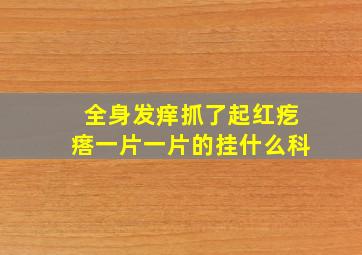 全身发痒抓了起红疙瘩一片一片的挂什么科